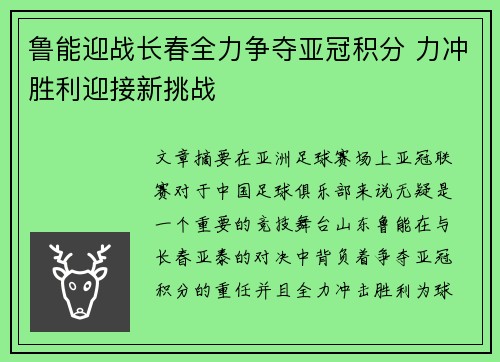 鲁能迎战长春全力争夺亚冠积分 力冲胜利迎接新挑战

文章摘要在亚洲足球赛场上亚冠联赛对于中国足球俱乐部来说无疑是一个重要的竞技舞台山东鲁能在与长春亚泰的对决中背负着争夺亚冠积分的重任并且全力冲击胜利为球